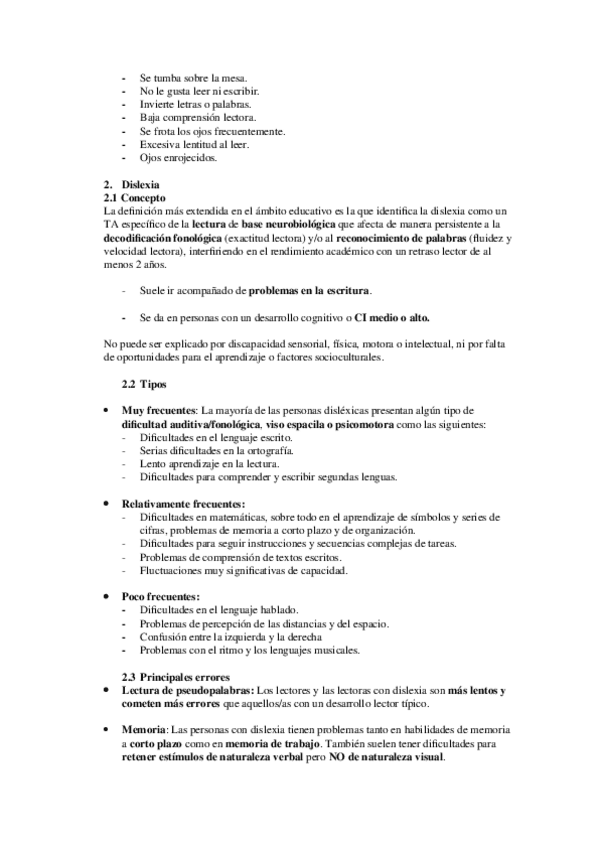 - Se tumba sobre la mesa.
- No le gusta leer ni escribir.
- Invierte letras o palabras.
- Baja comprensión lectora.
- Se frota los ojos frecuentemente.
- Excesiva lentitud al leer.
- Ojos enrojecidos.

2. Dislexia
2.1 Concepto
La definición más extendida en el ámbito educativo es la que identifica la dislexia como un TA específico de la lectura de base neurobiológica que afecta de manera persistente a la decodificación fonológica (exactitud lectora) y/o al reconocimiento de palabras (fluidez y velocidad lectora), interfiriendo en el rendimiento académico con un retraso lector de al menos 2 años.

- Suele ir acompañado de problemas en la escritura.

- Se da en personas con un desarrollo cognitivo o CI medio o alto.

No puede ser explicado por discapacidad sensorial, física, motora o intelectual, ni por falta de oportunidades para el aprendizaje o factores socioculturales.

2.2 Tipos

• Muy frecuentes: La mayoría de las personas disléxicas presentan algún tipo de dificultad auditiva/fonológica, viso espacila o psicomotora como las siguientes:
- Dificultades en el lenguaje escrito.
- Serias dificultades en la ortografía.
- Lento aprendizaje en la lectura.
- Dificultades para comprender y escribir segundas lenguas.

• Relativamente frecuentes:
- Dificultades en matemáticas, sobre todo en el aprendizaje de símbolos y series de cifras, problemas de memoria a corto plazo y de organización.
- Dificultades para seguir instrucciones y secuencias complejas de tareas.
- Problemas de comprensión de textos escritos.
- Fluctuaciones muy significativas de capacidad.

• Poco frecuentes:
- Dificultades en el lenguaje hablado.
- Problemas de percepción de las distancias y del espacio.
- Confusión entre la izquierda y la derecha
- Problemas con el ritmo y los lenguajes musicales.

2.3 Principales errores
• Lectura de pseudopalabras: Los lectores y las lectoras con dislexia son más lentos y cometen más errores que aquellos/as con un desarrollo lector típico.

• Memoria: Las personas con dislexia tienen problemas tanto en habilidades de memoria a corto plazo como en memoria de trabajo. También suelen tener dificultades para retener estímulos de naturaleza verbal pero NO de naturaleza visual.